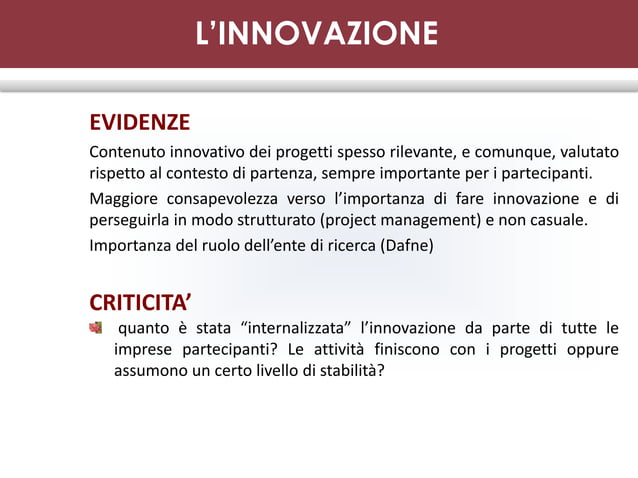 L’INNOVAZIONE

EVIDENZE

Contenuto innovativo dei progetti spesso rilevante, e comunque, valutato rispetto al contesto di partenza, sempre importante per i partecipanti.

Maggiore consapevolezza verso l’importanza di fare innovazione e di perseguirla in modo strutturato (project management) e non casuale.

Importanza del ruolo dell’ente di ricerca (Dafne)

CRITICITA’

quanto è stata “internalizzata” l’innovazione da parte di tutte le imprese partecipanti? Le attività finiscono con i progetti oppure assumono un certo livello di stabilità?